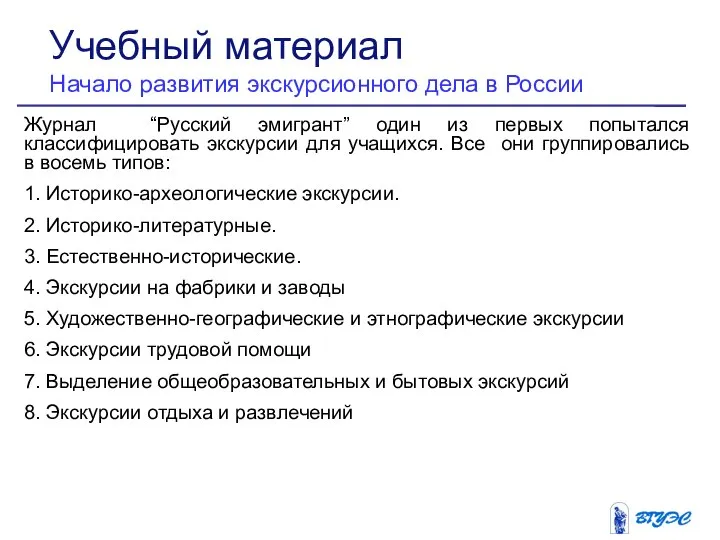 Учебный материал

Начало развития экскурсионного дела в России

Журнал “Русский эмигрант” один из первых попытался классифицировать экскурсии для учащихся. Все они группировались в восемь типов:

1. Историко-археологические экскурсии.

2. Историко-литературные.

3. Естественно-исторические.

4. Экскурсии на фабрики и заводы

5. Художественно-географические и этнографические экскурсии

6. Экскурсии трудовой помощи

7. Выделение общеобразовательных и бытовых экскурсий

8. Экскурсии отдыха и развлечений

ВГУЭС